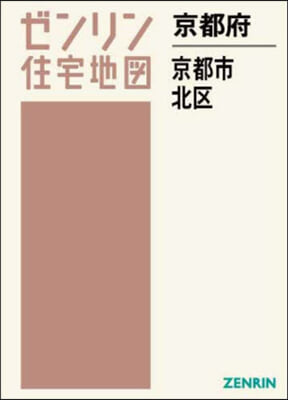 ゼンリン
住宅地図

京都府

京都市
北区

ZENRIN